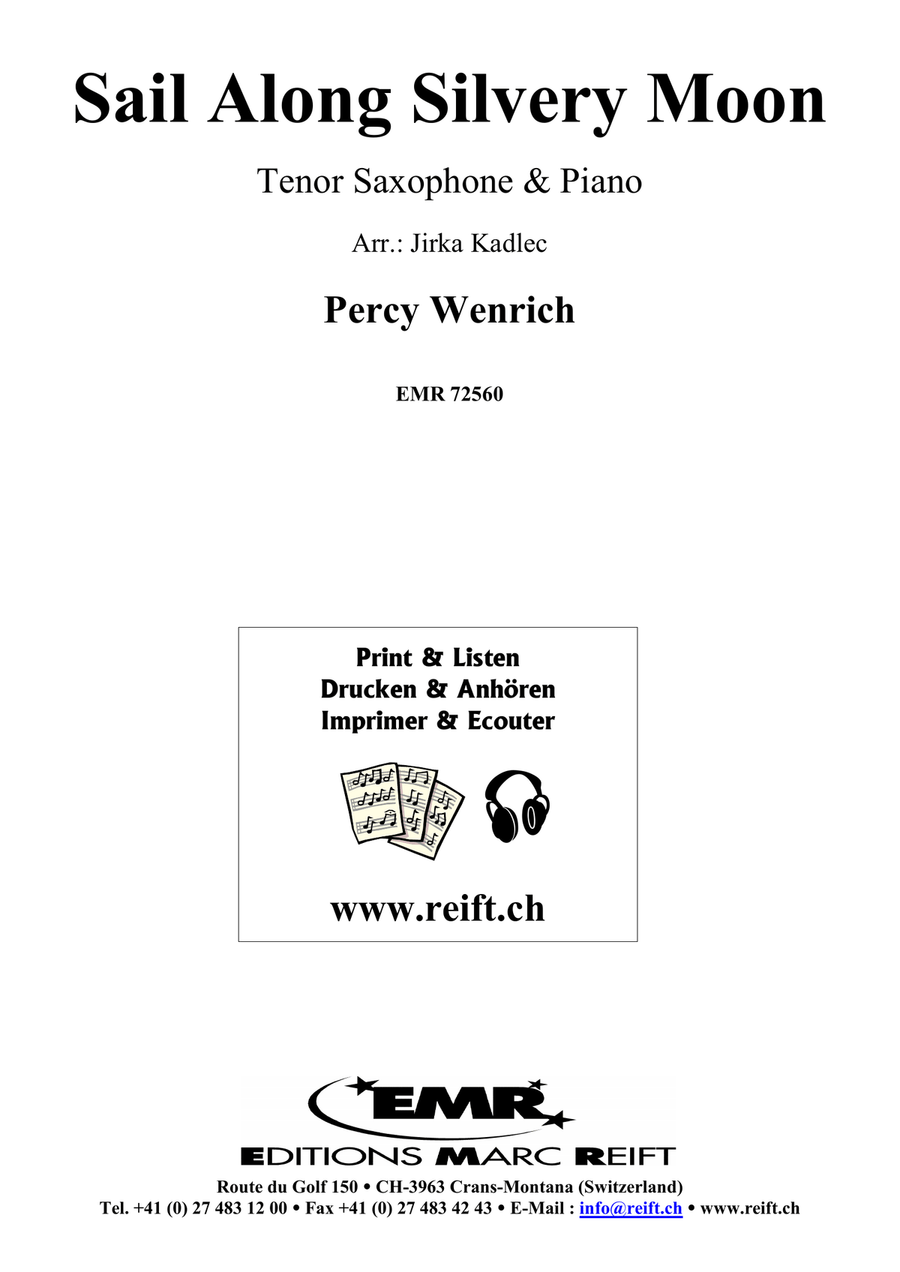 Sail Along Silvery Moon

Tenor Saxophone & Piano

Arr.: Jirka Kadlec

Percy Wenrich

EMR 72560

Print & Listen
Drucken & Anhören
Imprimer & Ecouter

www.reift.ch

EMR

EDITIONS MARC REIFT

Route du Golf 150 • CH-3963 Crans-Montana (Switzerland)
Tel. +41 (0) 27 483 12 00 • Fax +41 (0) 27 483 42 43 • E-Mail : info@reift.ch • www.reift.ch